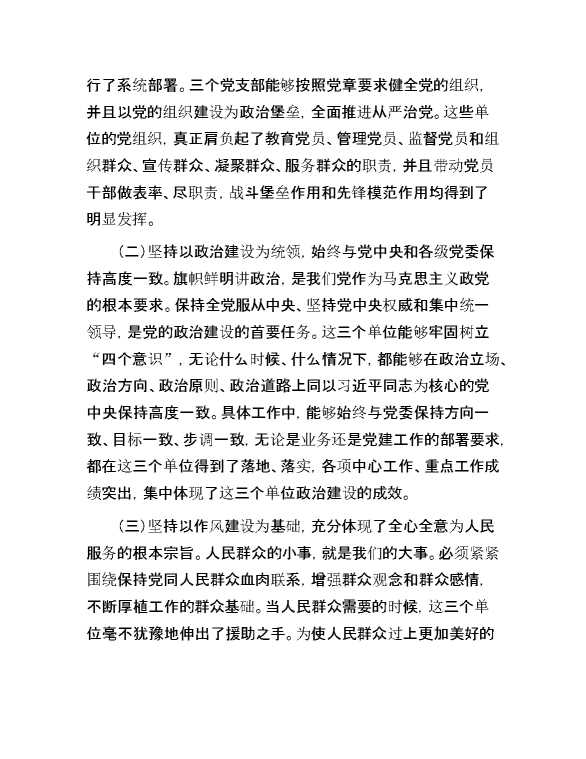 行了系统部署。三个党支部能够按照党章要求健全党的组织，并且以党的组织建设为政治堡垒，全面推进从严治党。这些单位的党组织，真正肩负起了教育党员、管理党员、监督党员和组织群众、宣传群众、凝聚群众、服务群众的职责，并且带动党员干部做表率、尽职责，战斗堡垒作用和先锋模范作用均得到了明显发挥。

（二）坚持以政治建设为统领，始终与党中央和各级党委保持高度一致。旗帜鲜明讲政治，是我们党作为马克思主义政党的根本要求。保持全党服从中央、坚持党中央权威和集中统一领导，是党的政治建设的首要任务。这三个单位能够牢固树立“四个意识”，无论什么时候、什么情况下，都能够在政治立场、政治方向、政治原则、政治道路上同以习近平同志为核心的党中央保持高度一致。具体工作中，能够始终与党委保持方向一致、目标一致、步调一致，无论是业务还是党建工作的部署要求，都在这三个单位得到了落地、落实，各项中心工作、重点工作成绩突出，集中体现了这三个单位政治建设的成效。

（三）坚持以作风建设为基础，充分体现了全心全意为人民服务的根本宗旨。人民群众的小事，就是我们的大事。必须紧紧围绕保持党同人民群众血肉联系，增强群众观念和群众感情，不断厚植工作的群众基础。当人民群众需要的时候，这三个单位毫不犹豫地伸出了援助之手。为使人民群众过上更加美好的